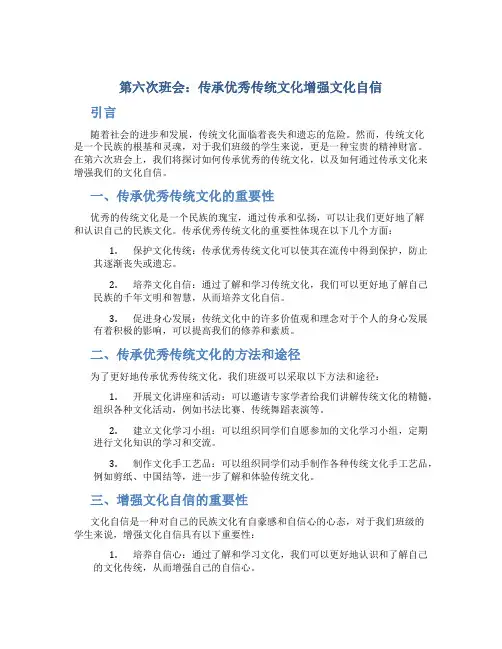 第六次班会：传承优秀传统文化增强文化自信

引言

随着社会的进步和发展，传统文化面临着丧失和遗忘的危险。然而，传统文化是一个民族的根基和灵魂，对于我们班级的学生来说，更是一种宝贵的精神财富。在第六次班会上，我们将探讨如何传承优秀的传统文化，以及如何通过传承文化来增强我们的文化自信。

一、传承优秀传统文化的重要性

优秀的传统文化是一个民族的瑰宝，通过传承和弘扬，可以让我们更好地了解和认识自己的民族文化。传承优秀传统文化的重要性体现在以下几个方面：

1. 保护文化传统：传承优秀传统文化可以使其在流传中得到保护，防止其逐渐丧失或遗忘。

2. 培养文化自信：通过了解和学习传统文化，我们可以更好地了解自己民族的千年文明和智慧，从而培养文化自信。

3. 促进身心发展：传统文化中的许多价值观和理念对于个人的身心发展有着积极的影响，可以提高我们的修养和素质。

二、传承优秀传统文化的方法和途径

为了更好地传承优秀传统文化，我们班级可以采取以下方法和途径：

1. 开展文化讲座和活动：可以邀请专家学者给我们讲解传统文化的精髓，组织各种文化活动，例如书法比赛、传统舞蹈表演等。

2. 建立文化学习小组：可以组织同学们自愿参加的文化学习小组，定期进行文化知识的学习和交流。

3. 制作文化手工艺品：可以组织同学们动手制作各种传统文化手工艺品，例如剪纸、中国结等，进一步了解和体验传统文化。

三、增强文化自信的重要性

文化自信是一种对自己的民族文化有自豪感和自信心的心态，对于我们班级的学生来说，增强文化自信具有以下重要性：

1. 培养自信心：通过了解和学习文化，我们可以更好地认识和了解自己的文化传统，从而增强自己的自信心。